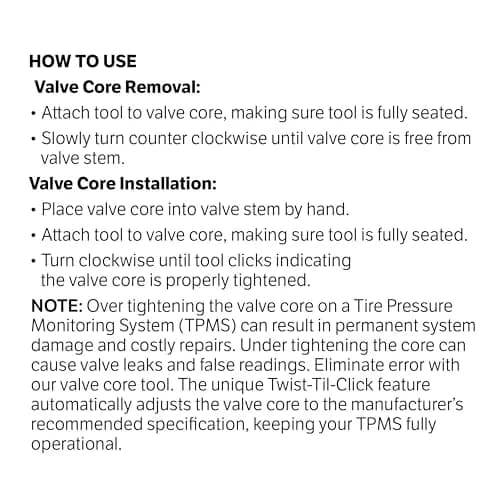 HOW TO USE

Valve Core Removal:

• Attach tool to valve core, making sure tool is fully seated.
• Slowly turn counter clockwise until valve core is free from valve stem.

Valve Core Installation:

• Place valve core into valve stem by hand.
• Attach tool to valve core, making sure tool is fully seated.
• Turn clockwise until tool clicks indicating the valve core is properly tightened.

NOTE: Over tightening the valve core on a Tire Pressure Monitoring System (TPMS) can result in permanent system damage and costly repairs. Under tightening the core can cause valve leaks and false readings. Eliminate error with our valve core tool. The unique Twist-Til-Click feature automatically adjusts the valve core to the manufacturer's recommended specification, keeping your TPMS fully operational.